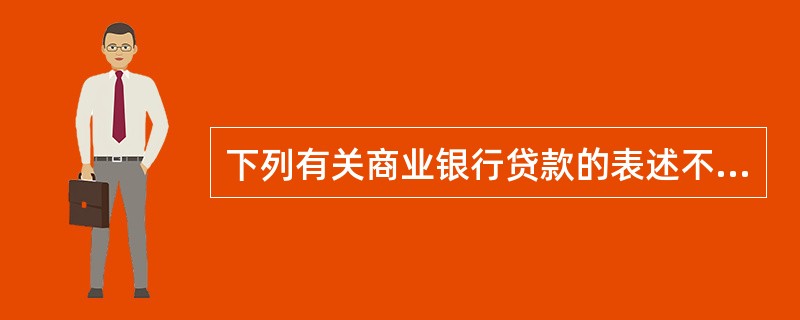 下列有关商业银行贷款的表述不...